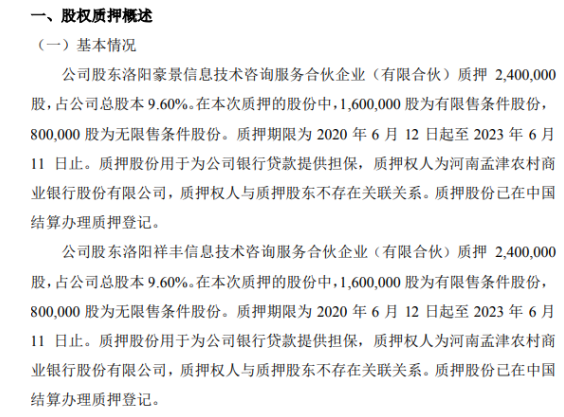 一、股权质押概述

（一）基本情况

公司股东洛阳豪景信息技术咨询服务合伙企业（有限合伙）质押 2,400,000 股，占公司总股本 9.60%。在本次质押的股份中，1,600,000 股为有限售条件股份，800,000 股为无限售条件股份。质押期限为 2020 年 6 月 12 日起至 2023 年 6 月 11 日止。质押股份用于为公司银行贷款提供担保，质押权人为河南孟津农村商业银行股份有限公司，质押权人与质押股东不存在关联关系。质押股份已在中国结算办理质押登记。

公司股东洛阳祥丰信息技术咨询服务合伙企业（有限合伙）质押 2,400,000 股，占公司总股本 9.60%。在本次质押的股份中，1,600,000 股为有限售条件股份，800,000 股为无限售条件股份。质押期限为 2020 年 6 月 12 日起至 2023 年 6 月 11 日止。质押股份用于为公司银行贷款提供担保，质押权人为河南孟津农村商业银行股份有限公司，质押权人与质押股东不存在关联关系。质押股份已在中国结算办理质押登记。